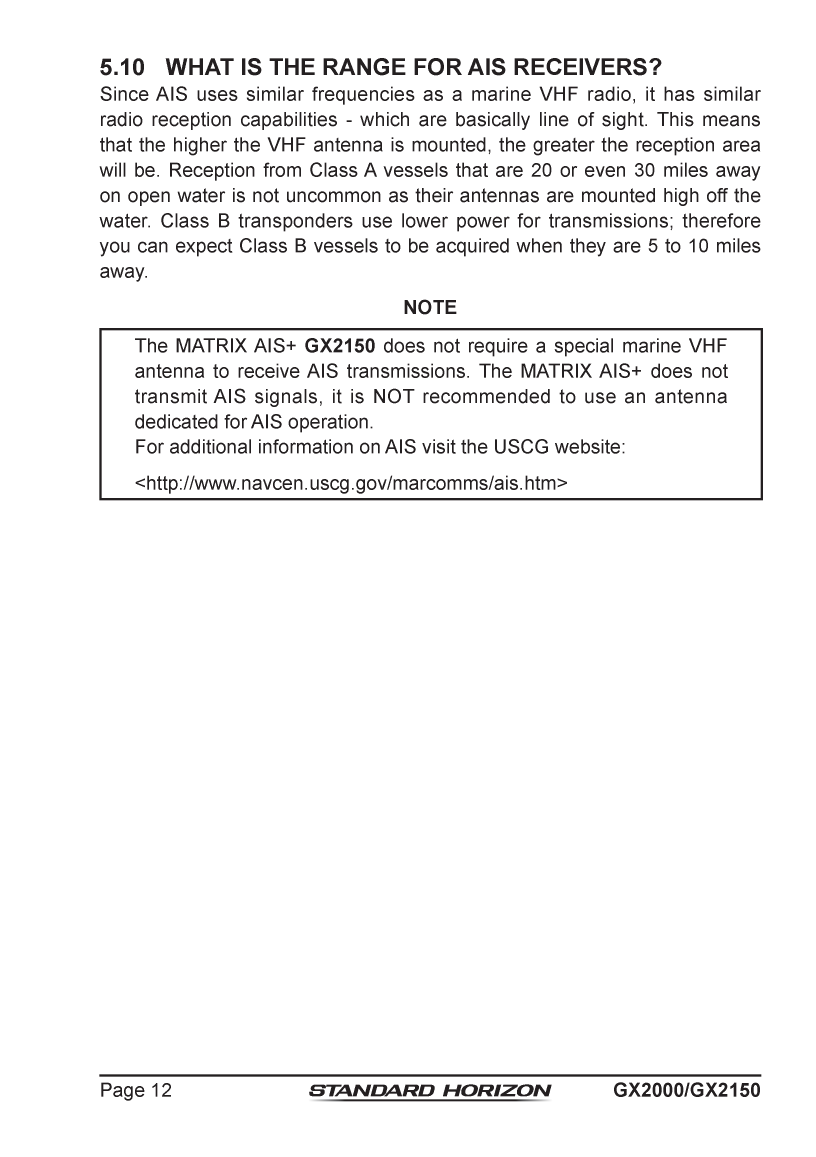 5.10 WHAT IS THE RANGE FOR AIS RECEIVERS?

Since AIS uses similar frequencies as a marine VHF radio, it has similar radio reception capabilities - which are basically line of sight. This means that the higher the VHF antenna is mounted, the greater the reception area will be. Reception from Class A vessels that are 20 or even 30 miles away on open water is not uncommon as their antennas are mounted high off the water. Class B transponders use lower power for transmissions; therefore you can expect Class B vessels to be acquired when they are 5 to 10 miles away.

NOTE

The MATRIX AIS+ GX2150 does not require a special marine VHF antenna to receive AIS transmissions. The MATRIX AIS+ does not transmit AIS signals, it is NOT recommended to use an antenna dedicated for AIS operation.
For additional information on AIS visit the USCG website:

<http://www.navcen.uscg.gov/marcomms/ais.htm>

Page 12 STANDARD HORIZON GX2000/GX2150